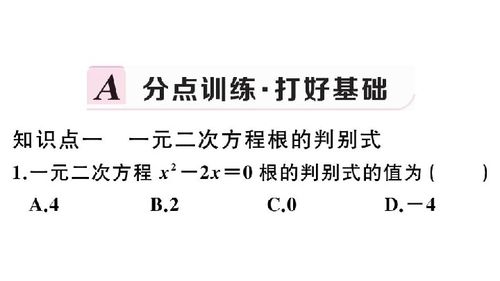 A 分点训练·打好基础

知识点一　一元二次方程根的判别式

1.一元二次方程 $x^2-2x=0$ 根的判别式的值为(　　)

A.4　　B.2　　C.0　　D.$-4$